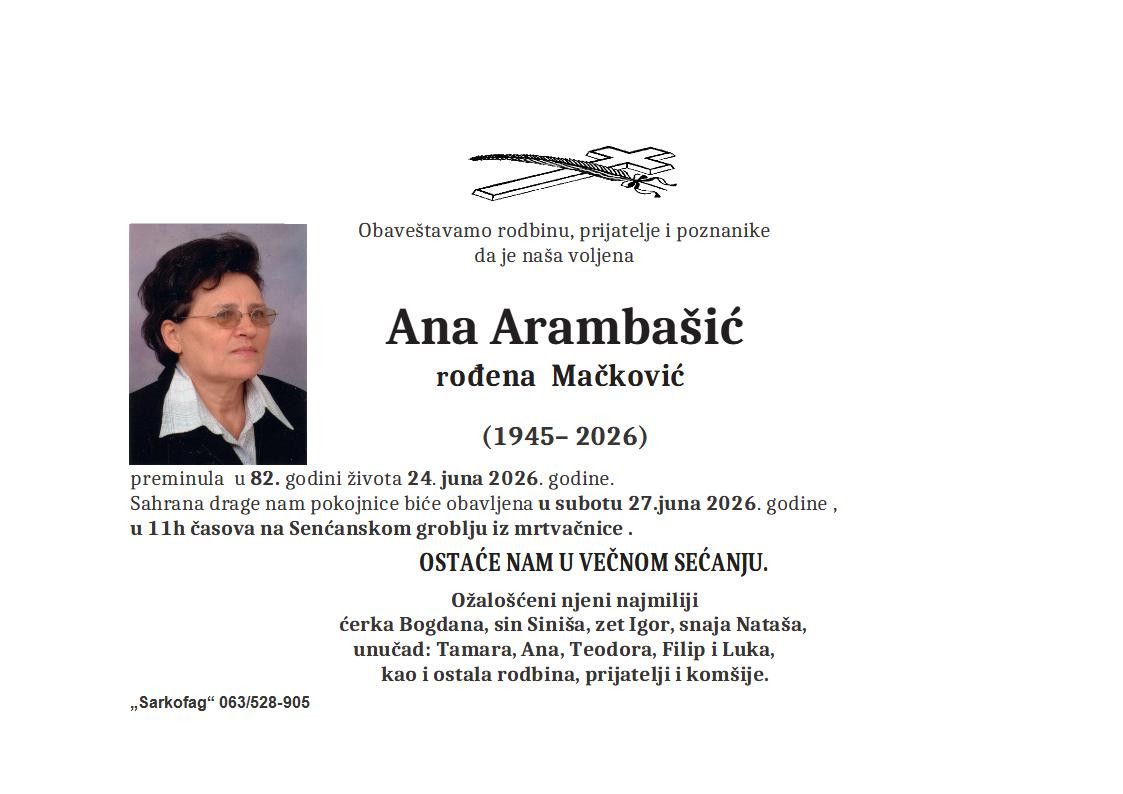 Obaveštavamo rodbinu, prijatelje i poznanike
da je naša voljena

Ana Arambašić
rođena Mačković

(1945– 2026)

preminula u 82. godini života 24. juna 2026. godine.
Sahrana drage nam pokojnice biće obavljena u subotu 27.juna 2026. godine ,
u 11h časova na Senćanskom groblju iz mrtvačnice .

OSTAĆE NAM U VEČNOM SEĆANJU.

Ožalošćeni njeni najmiliji
ćerka Bogdana, sin Siniša, zet Igor, snaja Nataša,
unučad: Tamara, Ana, Teodora, Filip i Luka,
kao i ostala rodbina, prijatelji i komšije.

„Sarkofag“ 063/528-905